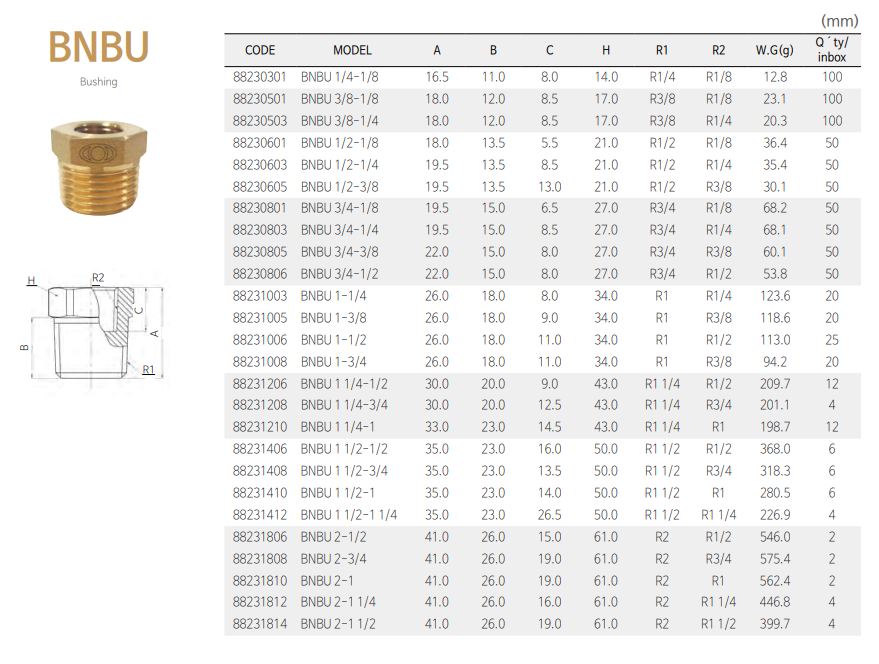 BNBU

Bushing

H
R2
C
A
B
R1

(mm)

| CODE | MODEL | A | B | C | H | R1 | R2 | W.G(g) | Q´ty/ inbox |
|---|---|---|---|---|---|---|---|---|---|
| 88230301 | BNBU 1/4-1/8 | 16.5 | 11.0 | 8.0 | 14.0 | R1/4 | R1/8 | 12.8 | 100 |
| 88230501 | BNBU 3/8-1/8 | 18.0 | 12.0 | 8.5 | 17.0 | R3/8 | R1/8 | 23.1 | 100 |
| 88230503 | BNBU 3/8-1/4 | 18.0 | 12.0 | 8.5 | 17.0 | R3/8 | R1/4 | 20.3 | 100 |
| 88230601 | BNBU 1/2-1/8 | 18.0 | 13.5 | 5.5 | 21.0 | R1/2 | R1/8 | 36.4 | 50 |
| 88230603 | BNBU 1/2-1/4 | 19.5 | 13.5 | 8.5 | 21.0 | R1/2 | R1/4 | 35.4 | 50 |
| 88230605 | BNBU 1/2-3/8 | 19.5 | 13.5 | 13.0 | 21.0 | R1/2 | R3/8 | 30.1 | 50 |
| 88230801 | BNBU 3/4-1/8 | 19.5 | 15.0 | 6.5 | 27.0 | R3/4 | R1/8 | 68.2 | 50 |
| 88230803 | BNBU 3/4-1/4 | 19.5 | 15.0 | 8.5 | 27.0 | R3/4 | R1/4 | 68.1 | 50 |
| 88230805 | BNBU 3/4-3/8 | 22.0 | 15.0 | 8.0 | 27.0 | R3/4 | R3/8 | 60.1 | 50 |
| 88230806 | BNBU 3/4-1/2 | 22.0 | 15.0 | 8.0 | 27.0 | R3/4 | R1/2 | 53.8 | 50 |
| 88231003 | BNBU 1-1/4 | 26.0 | 18.0 | 8.0 | 34.0 | R1 | R1/4 | 123.6 | 20 |
| 88231005 | BNBU 1-3/8 | 26.0 | 18.0 | 9.0 | 34.0 | R1 | R3/8 | 118.6 | 20 |
| 88231006 | BNBU 1-1/2 | 26.0 | 18.0 | 11.0 | 34.0 | R1 | R1/2 | 113.0 | 25 |
| 88231008 | BNBU 1-3/4 | 26.0 | 18.0 | 11.0 | 34.0 | R1 | R3/8 | 94.2 | 20 |
| 88231206 | BNBU 1 1/4-1/2 | 30.0 | 20.0 | 9.0 | 43.0 | R1 1/4 | R1/2 | 209.7 | 12 |
| 88231208 | BNBU 1 1/4-3/4 | 30.0 | 20.0 | 12.5 | 43.0 | R1 1/4 | R3/4 | 201.1 | 4 |
| 88231210 | BNBU 1 1/4-1 | 33.0 | 23.0 | 14.5 | 43.0 | R1 1/4 | R1 | 198.7 | 12 |
| 88231406 | BNBU 1 1/2-1/2 | 35.0 | 23.0 | 16.0 | 50.0 | R1 1/2 | R1/2 | 368.0 | 6 |
| 88231408 | BNBU 1 1/2-3/4 | 35.0 | 23.0 | 13.5 | 50.0 | R1 1/2 | R3/4 | 318.3 | 6 |
| 88231410 | BNBU 1 1/2-1 | 35.0 | 23.0 | 14.0 | 50.0 | R1 1/2 | R1 | 280.5 | 6 |
| 88231412 | BNBU 1 1/2-1 1/4 | 35.0 | 23.0 | 26.5 | 50.0 | R1 1/2 | R1 1/4 | 226.9 | 4 |
| 88231806 | BNBU 2-1/2 | 41.0 | 26.0 | 15.0 | 61.0 | R2 | R1/2 | 546.0 | 2 |
| 88231808 | BNBU 2-3/4 | 41.0 | 26.0 | 19.0 | 61.0 | R2 | R3/4 | 575.4 | 2 |
| 88231810 | BNBU 2-1 | 41.0 | 26.0 | 19.0 | 61.0 | R2 | R1 | 562.4 | 2 |
| 88231812 | BNBU 2-1 1/4 | 41.0 | 26.0 | 16.0 | 61.0 | R2 | R1 1/4 | 446.8 | 4 |
| 88231814 | BNBU 2-1 1/2 | 41.0 | 26.0 | 19.0 | 61.0 | R2 | R1 1/2 | 399.7 | 4 |